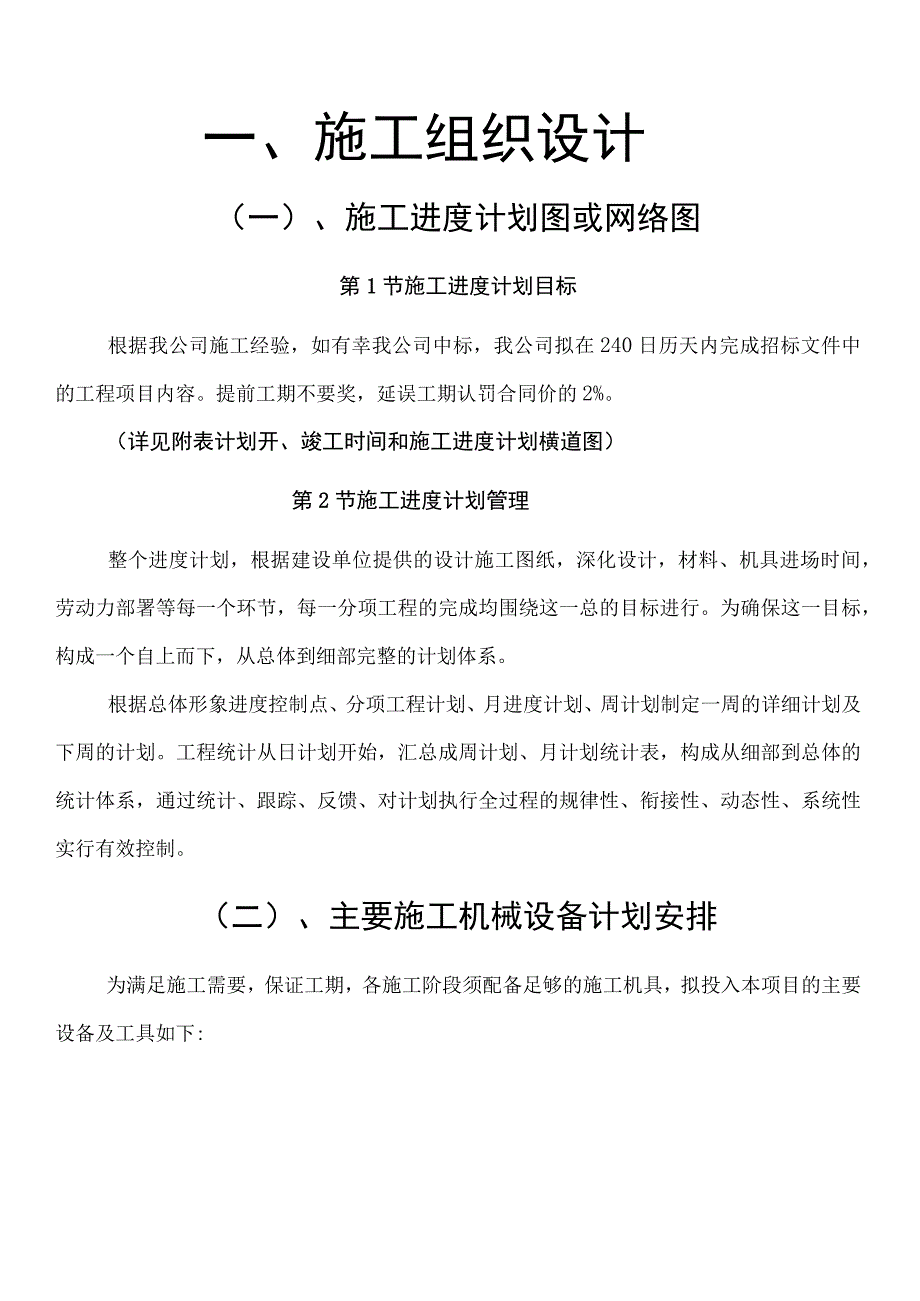 一、施工组织设计

（一）、施工进度计划图或网络图

第1节施工进度计划目标

根据我公司施工经验，如有幸我公司中标，我公司拟在240日历天内完成招标文件中的工程项目内容。提前工期不要奖，延误工期认罚合同价的2%。

（详见附表计划开、竣工时间和施工进度计划横道图）

第2节施工进度计划管理

整个进度计划，根据建设单位提供的设计施工图纸，深化设计，材料、机具进场时间，劳动力部署等每一个环节，每一分项工程的完成均围绕这一总的目标进行。为确保这一目标，构成一个自上而下，从总体到细部完整的计划体系。

根据总体形象进度控制点、分项工程计划、月进度计划、周计划制定一周的详细计划及下周的计划。工程统计从日计划开始，汇总成周计划、月计划统计表，构成从细部到总体的统计体系，通过统计、跟踪、反馈、对计划执行全过程的规律性、衔接性、动态性、系统性实行有效控制。

（二）、主要施工机械设备计划安排

为满足施工需要，保证工期，各施工阶段须配备足够的施工机具，拟投入本项目的主要设备及工具如下: